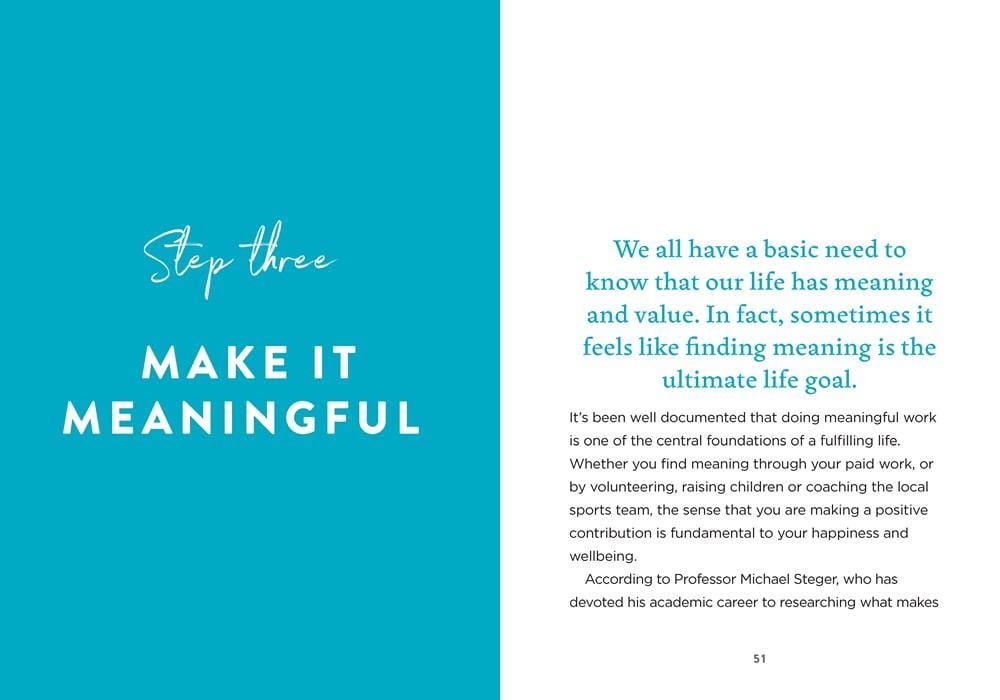 Step three

MAKE IT MEANINGFUL

We all have a basic need to know that our life has meaning and value. In fact, sometimes it feels like finding meaning is the ultimate life goal.

It's been well documented that doing meaningful work is one of the central foundations of a fulfilling life. Whether you find meaning through your paid work, or by volunteering, raising children or coaching the local sports team, the sense that you are making a positive contribution is fundamental to your happiness and wellbeing.

According to Professor Michael Steger, who has devoted his academic career to researching what makes

51